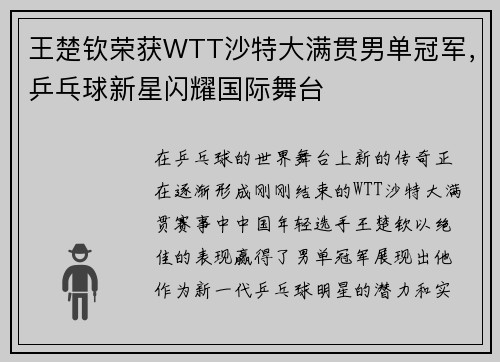 王楚钦荣获WTT沙特大满贯男单冠军，乒乓球新星闪耀国际舞台

在乒乓球的世界舞台上新的传奇正在逐渐形成刚刚结束的WTT沙特大满贯赛事中中国年轻选手王楚钦以绝佳的表现赢得了男单冠军展现出他作为新一代乒乓球明星的潜力和实